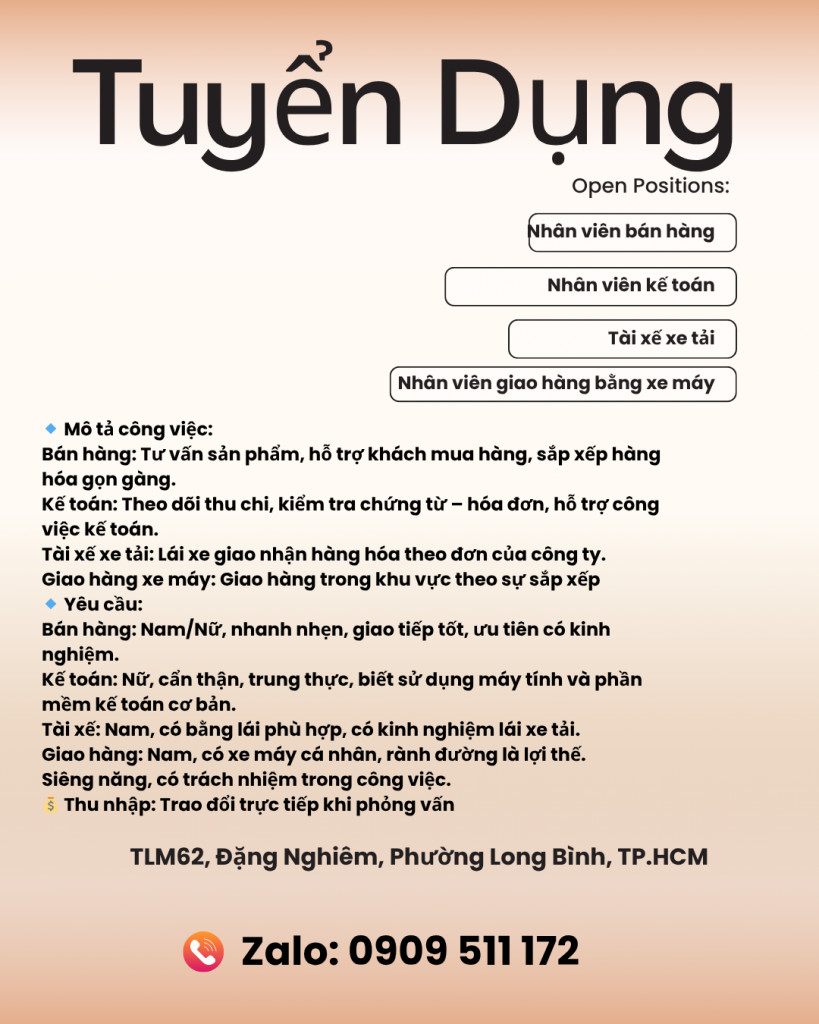 Tuyển Dụng

Open Positions:

Nhân viên bán hàng

Nhân viên kế toán

Tài xế xe tải

Nhân viên giao hàng bằng xe máy

🔹 Mô tả công việc:
Bán hàng: Tư vấn sản phẩm, hỗ trợ khách mua hàng, sắp xếp hàng hóa gọn gàng.
Kế toán: Theo dõi thu chi, kiểm tra chứng từ – hóa đơn, hỗ trợ công việc kế toán.
Tài xế xe tải: Lái xe giao nhận hàng hóa theo đơn của công ty.
Giao hàng xe máy: Giao hàng trong khu vực theo sự sắp xếp
🔹 Yêu cầu:
Bán hàng: Nam/Nữ, nhanh nhẹn, giao tiếp tốt, ưu tiên có kinh nghiệm.
Kế toán: Nữ, cẩn thận, trung thực, biết sử dụng máy tính và phần mềm kế toán cơ bản.
Tài xế: Nam, có bằng lái phù hợp, có kinh nghiệm lái xe tải.
Giao hàng: Nam, có xe máy cá nhân, rành đường là lợi thế.
Siêng năng, có trách nhiệm trong công việc.
💰 Thu nhập: Trao đổi trực tiếp khi phỏng vấn

TLM62, Đặng Nghiêm, Phường Long Bình, TP.HCM

Zalo: 0909 511 172